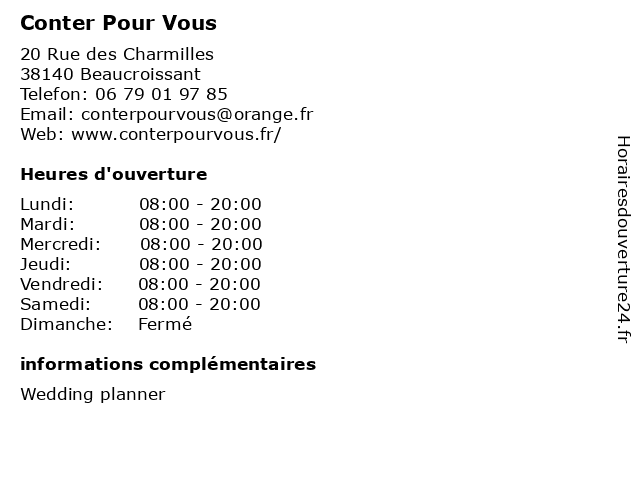 Conter Pour Vous

20 Rue des Charmilles
38140 Beaucroissant
Telefon: 06 79 01 97 85
Email: conterpourvous@orange.fr
Web: www.conterpourvous.fr/

Heures d'ouverture

| | |
|---|---|
| Lundi: | 08:00 - 20:00 |
| Mardi: | 08:00 - 20:00 |
| Mercredi: | 08:00 - 20:00 |
| Jeudi: | 08:00 - 20:00 |
| Vendredi: | 08:00 - 20:00 |
| Samedi: | 08:00 - 20:00 |
| Dimanche: | Fermé |

informations complémentaires

Wedding planner

Horairesdouverture24.fr